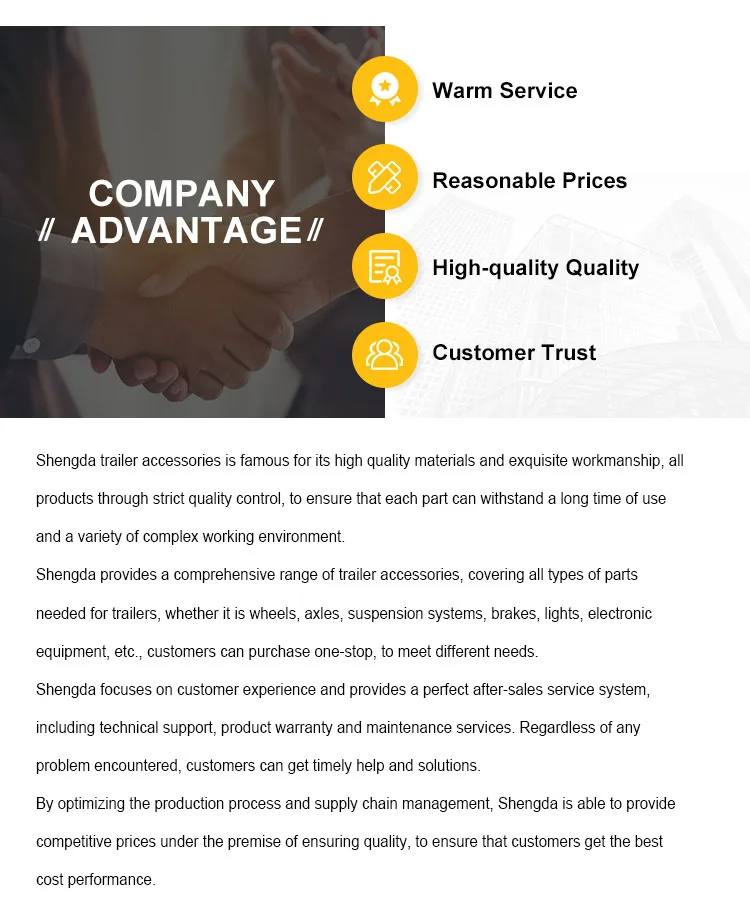 COMPANY
// ADVANTAGE //

Warm Service

Reasonable Prices

High-quality Quality

Customer Trust

Shengda trailer accessories is famous for its high quality materials and exquisite workmanship, all products through strict quality control, to ensure that each part can withstand a long time of use and a variety of complex working environment.

Shengda provides a comprehensive range of trailer accessories, covering all types of parts needed for trailers, whether it is wheels, axles, suspension systems, brakes, lights, electronic equipment, etc., customers can purchase one-stop, to meet different needs.

Shengda focuses on customer experience and provides a perfect after-sales service system, including technical support, product warranty and maintenance services. Regardless of any problem encountered, customers can get timely help and solutions.

By optimizing the production process and supply chain management, Shengda is able to provide competitive prices under the premise of ensuring quality, to ensure that customers get the best cost performance.